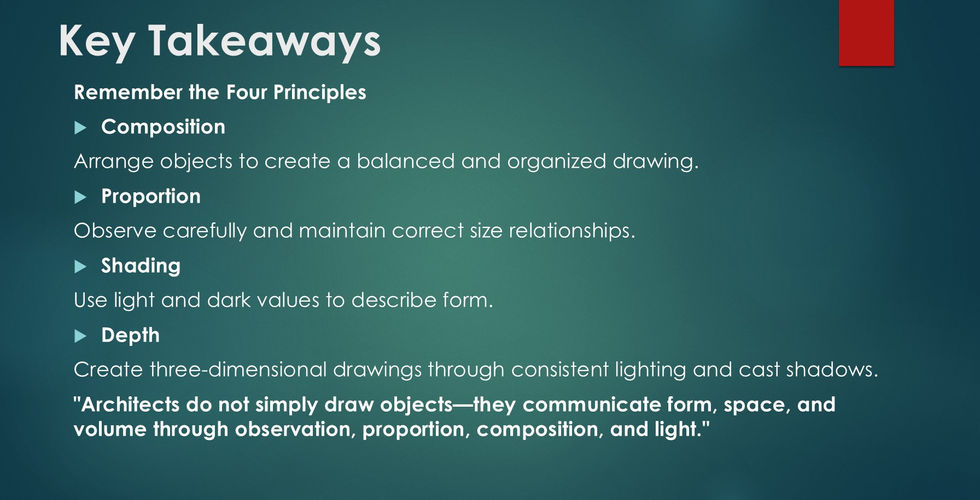 Key Takeaways

Remember the Four Principles

▶ Composition

Arrange objects to create a balanced and organized drawing.

▶ Proportion

Observe carefully and maintain correct size relationships.

▶ Shading

Use light and dark values to describe form.

▶ Depth

Create three-dimensional drawings through consistent lighting and cast shadows.

"Architects do not simply draw objects—they communicate form, space, and volume through observation, proportion, composition, and light."